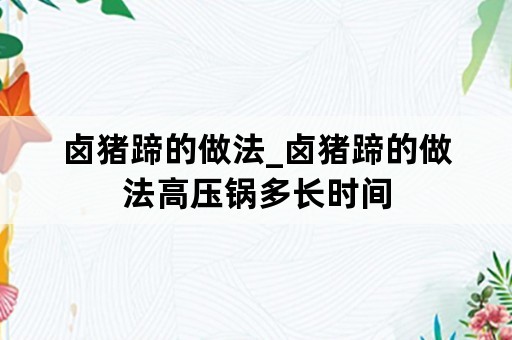 卤猪蹄的做法_卤猪蹄的做法高压锅多长时间